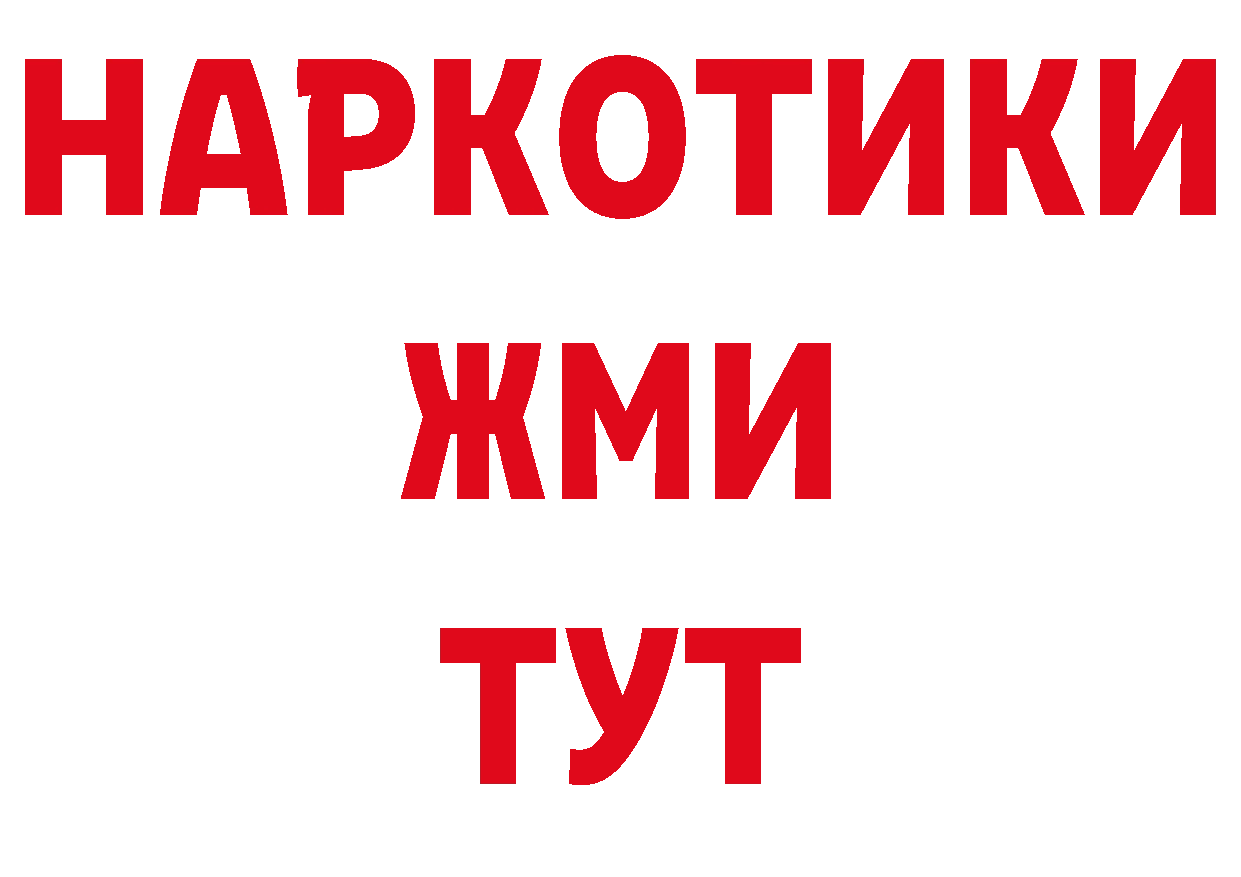 НАРКОТИКИ
ЖМИ
ТУТ